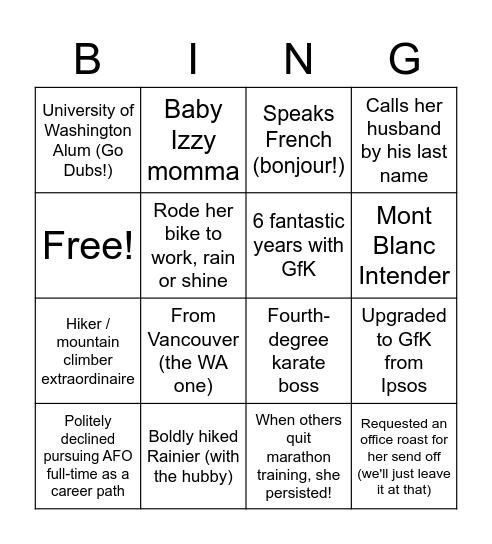 | B | I | N | G |
|---|---|---|---|
| University of Washington Alum (Go Dubs!) | Baby Izzy momma | Speaks French (bonjour!) | Calls her husband by his last name |
| Free! | Rode her bike to work, rain or shine | 6 fantastic years with GfK | Mont Blanc Intender |
| Hiker / mountain climber extraordinaire | From Vancouver (the WA one) | Fourth-degree karate boss | Upgraded to GfK from Ipsos |
| Politely declined pursuing AFO full-time as a career path | Boldly hiked Rainier (with the hubby) | When others quit marathon training, she persisted! | Requested an office roast for her send off (we'll just leave it at that) |